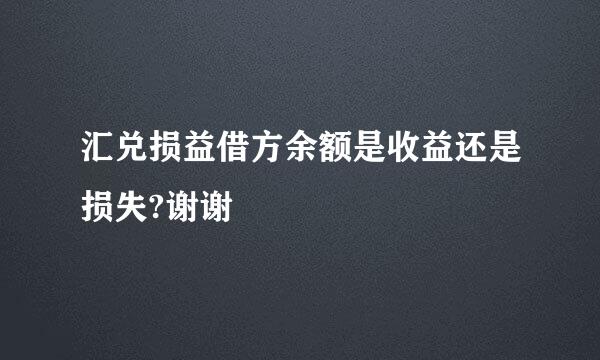 汇兑损益借方余额是收益还是损失?谢谢